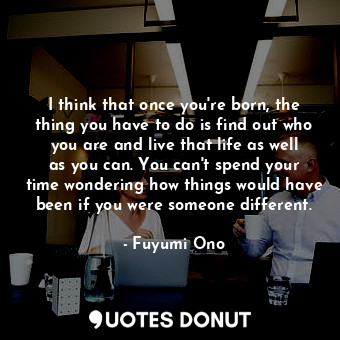 I think that once you're born, the thing you have to do is find out who you are and live that life as well as you can. You can't spend your time wondering how things would have been if you were someone different.

- Fuyumi Ono

QUOTES DONUT